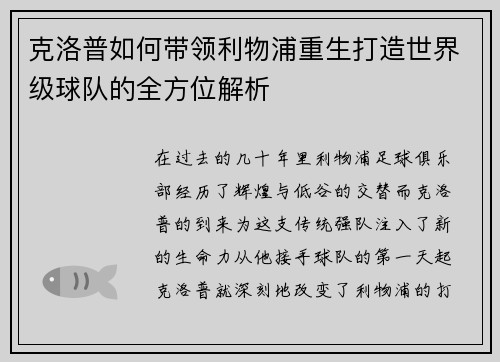 克洛普如何带领利物浦重生打造世界级球队的全方位解析

在过去的几十年里利物浦足球俱乐部经历了辉煌与低谷的交替而克洛普的到来为这支传统强队注入了新的生命力从他接手球队的第一天起克洛普就深刻地改变了利物浦的打